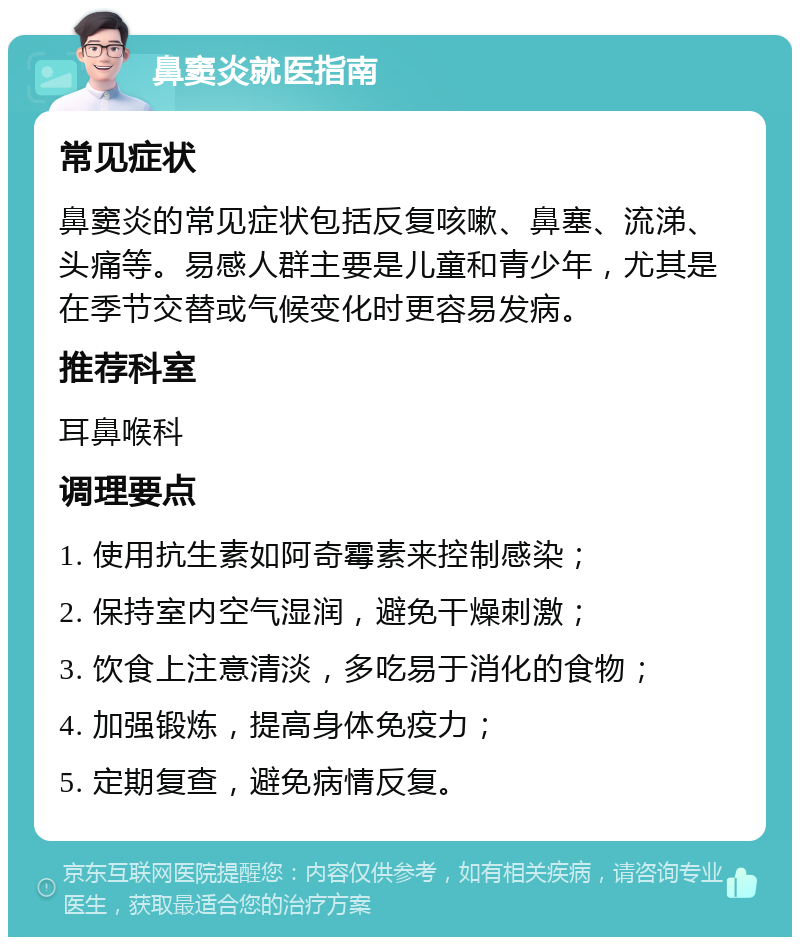 鼻窦炎就医指南

常见症状

鼻窦炎的常见症状包括反复咳嗽、鼻塞、流涕、头痛等。易感人群主要是儿童和青少年，尤其是在季节交替或气候变化时更容易发病。

推荐科室

耳鼻喉科

调理要点

1. 使用抗生素如阿奇霉素来控制感染；
2. 保持室内空气湿润，避免干燥刺激；
3. 饮食上注意清淡，多吃易于消化的食物；
4. 加强锻炼，提高身体免疫力；
5. 定期复查，避免病情反复。

京东互联网医院提醒您：内容仅供参考，如有相关疾病，请咨询专业医生，获取最适合您的治疗方案